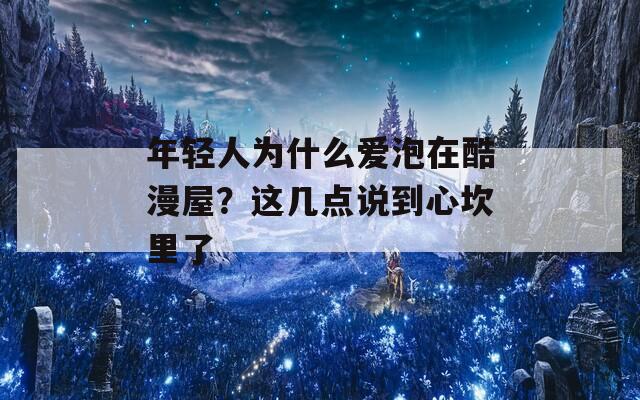 年轻人为什么爱泡在酷漫屋？这几点说到心坎里了